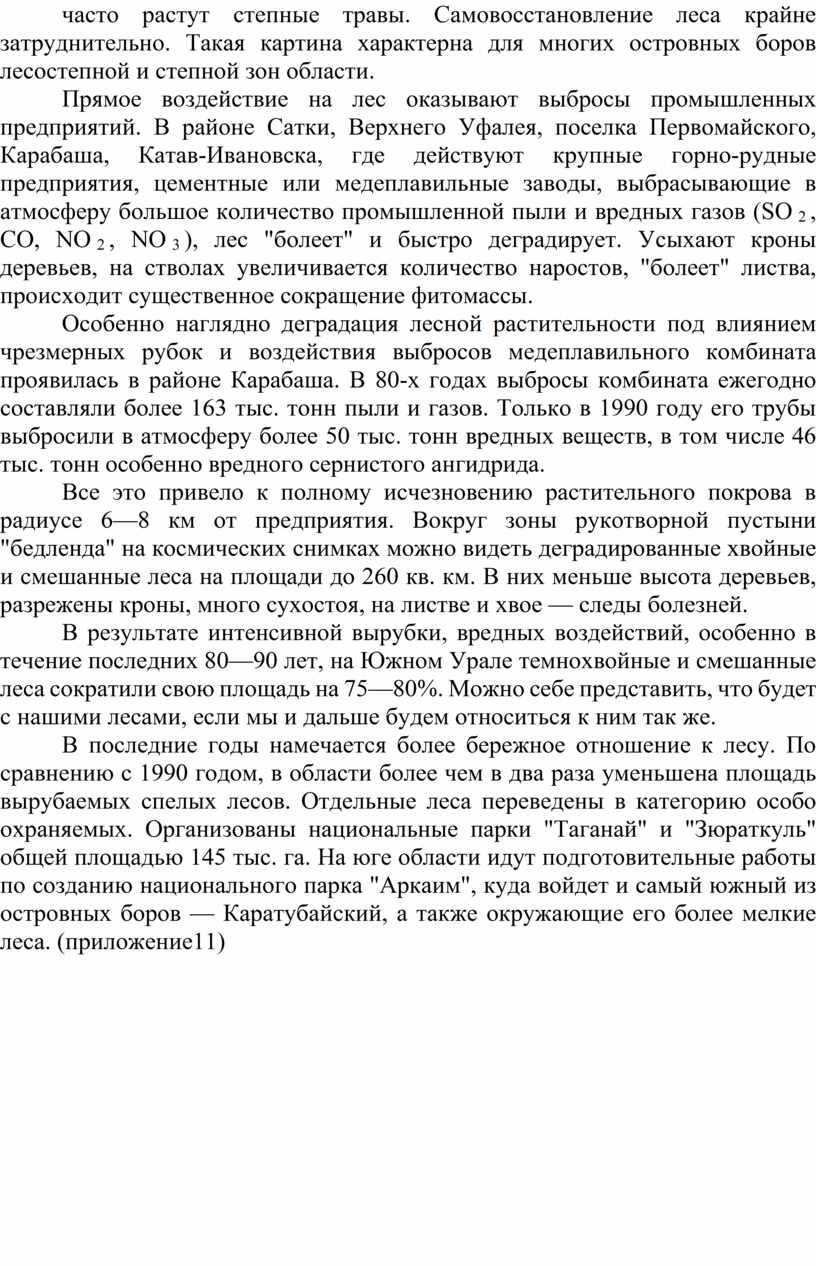 часто растут степные травы. Самовосстановление леса крайне затруднительно. Такая картина характерна для многих островных боров лесостепной и степной зон области.

Прямое воздействие на лес оказывают выбросы промышленных предприятий. В районе Сатки, Верхнего Уфалея, поселка Первомайского, Карабаша, Катав-Ивановска, где действуют крупные горно-рудные предприятия, цементные или медеплавильные заводы, выбрасывающие в атмосферу большое количество промышленной пыли и вредных газов ($SO_2$, $CO$, $NO_2$, $NO_3$), лес "болеет" и быстро деградирует. Усыхают кроны деревьев, на стволах увеличивается количество наростов, "болеет" листва, происходит существенное сокращение фитомассы.

Особенно наглядно деградация лесной растительности под влиянием чрезмерных рубок и воздействия выбросов медеплавильного комбината проявилась в районе Карабаша. В 80-х годах выбросы комбината ежегодно составляли более 163 тыс. тонн пыли и газов. Только в 1990 году его трубы выбросили в атмосферу более 50 тыс. тонн вредных веществ, в том числе 46 тыс. тонн особенно вредного сернистого ангидрида.

Все это привело к полному исчезновению растительного покрова в радиусе 6—8 км от предприятия. Вокруг зоны рукотворной пустыни "бедленда" на космических снимках можно видеть деградированные хвойные и смешанные леса на площади до 260 кв. км. В них меньше высота деревьев, разрежены кроны, много сухостоя, на листве и хвое — следы болезней.

В результате интенсивной вырубки, вредных воздействий, особенно в течение последних 80—90 лет, на Южном Урале темнохвойные и смешанные леса сократили свою площадь на 75—80%. Можно себе представить, что будет с нашими лесами, если мы и дальше будем относиться к ним так же.

В последние годы намечается более бережное отношение к лесу. По сравнению с 1990 годом, в области более чем в два раза уменьшена площадь вырубаемых спелых лесов. Отдельные леса переведены в категорию особо охраняемых. Организованы национальные парки "Таганай" и "Зюраткуль" общей площадью 145 тыс. га. На юге области идут подготовительные работы по созданию национального парка "Аркаим", куда войдет и самый южный из островных боров — Каратубайский, а также окружающие его более мелкие леса. (приложение11)